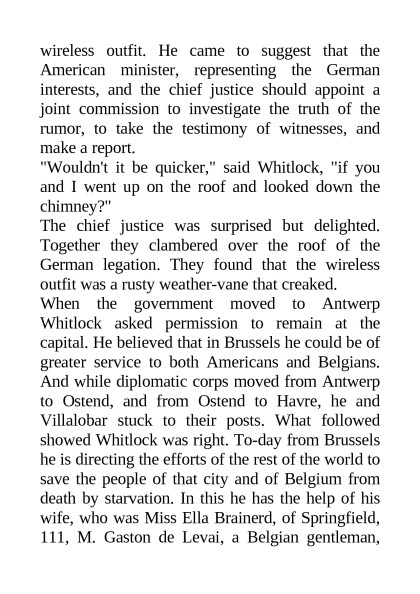 wireless outfit. He came to suggest that the American minister, representing the German interests, and the chief justice should appoint a joint commission to investigate the truth of the rumor, to take the testimony of witnesses, and make a report.
"Wouldn't it be quicker," said Whitlock, "if you and I went up on the roof and looked down the chimney?"
The chief justice was surprised but delighted. Together they clambered over the roof of the German legation. They found that the wireless outfit was a rusty weather-vane that creaked.
When the government moved to Antwerp Whitlock asked permission to remain at the capital. He believed that in Brussels he could be of greater service to both Americans and Belgians. And while diplomatic corps moved from Antwerp to Ostend, and from Ostend to Havre, he and Villalobar stuck to their posts. What followed showed Whitlock was right. To-day from Brussels he is directing the efforts of the rest of the world to save the people of that city and of Belgium from death by starvation. In this he has the help of his wife, who was Miss Ella Brainerd, of Springfield, 111, M. Gaston de Levai, a Belgian gentleman,